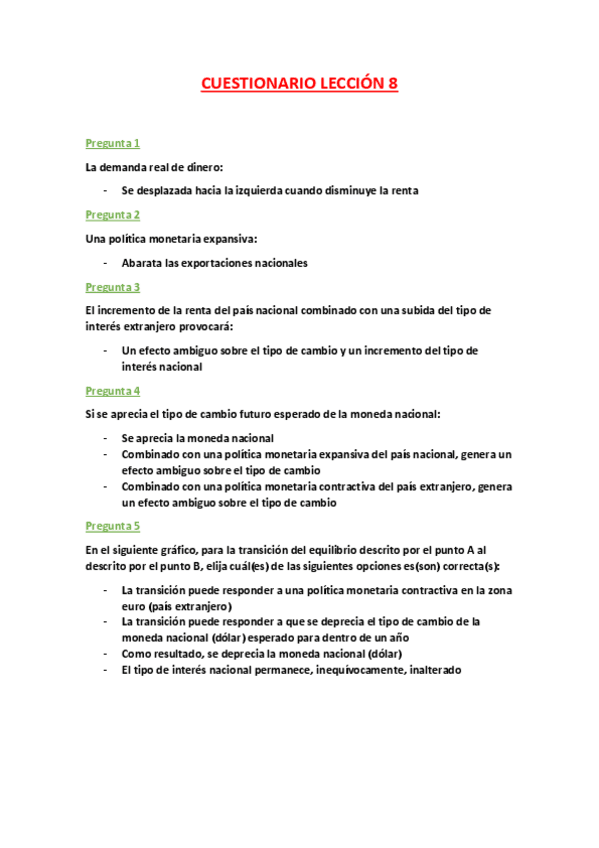 CUESTIONARIO LECCIÓN 8

Pregunta 1

La demanda real de dinero:

- Se desplazada hacia la izquierda cuando disminuye la renta

Pregunta 2

Una política monetaria expansiva:

- Abarata las exportaciones nacionales

Pregunta 3

El incremento de la renta del país nacional combinado con una subida del tipo de interés extranjero provocará:

- Un efecto ambiguo sobre el tipo de cambio y un incremento del tipo de interés nacional

Pregunta 4

Si se aprecia el tipo de cambio futuro esperado de la moneda nacional:

- Se aprecia la moneda nacional
- Combinado con una política monetaria expansiva del país nacional, genera un efecto ambiguo sobre el tipo de cambio
- Combinado con una política monetaria contractiva del país extranjero, genera un efecto ambiguo sobre el tipo de cambio

Pregunta 5

En el siguiente gráfico, para la transición del equilibrio descrito por el punto A al descrito por el punto B, elija cuál(es) de las siguientes opciones es(son) correcta(s):

- La transición puede responder a una política monetaria contractiva en la zona euro (país extranjero)
- La transición puede responder a que se deprecia el tipo de cambio de la moneda nacional (dólar) esperado para dentro de un año
- Como resultado, se deprecia la moneda nacional (dólar)
- El tipo de interés nacional permanece, inequívocamente, inalterado